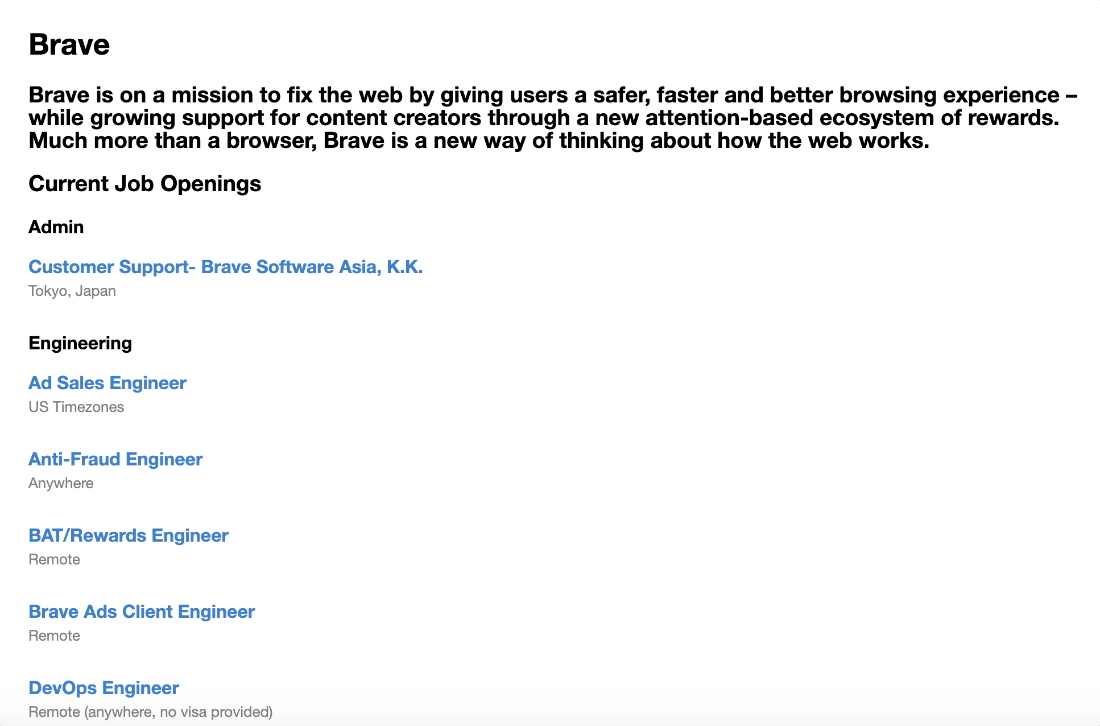 Brave

Brave is on a mission to fix the web by giving users a safer, faster and better browsing experience – while growing support for content creators through a new attention-based ecosystem of rewards. Much more than a browser, Brave is a new way of thinking about how the web works.

Current Job Openings

Admin

Customer Support- Brave Software Asia, K.K.
Tokyo, Japan

Engineering

Ad Sales Engineer
US Timezones

Anti-Fraud Engineer
Anywhere

BAT/Rewards Engineer
Remote

Brave Ads Client Engineer
Remote

DevOps Engineer
Remote (anywhere, no visa provided)